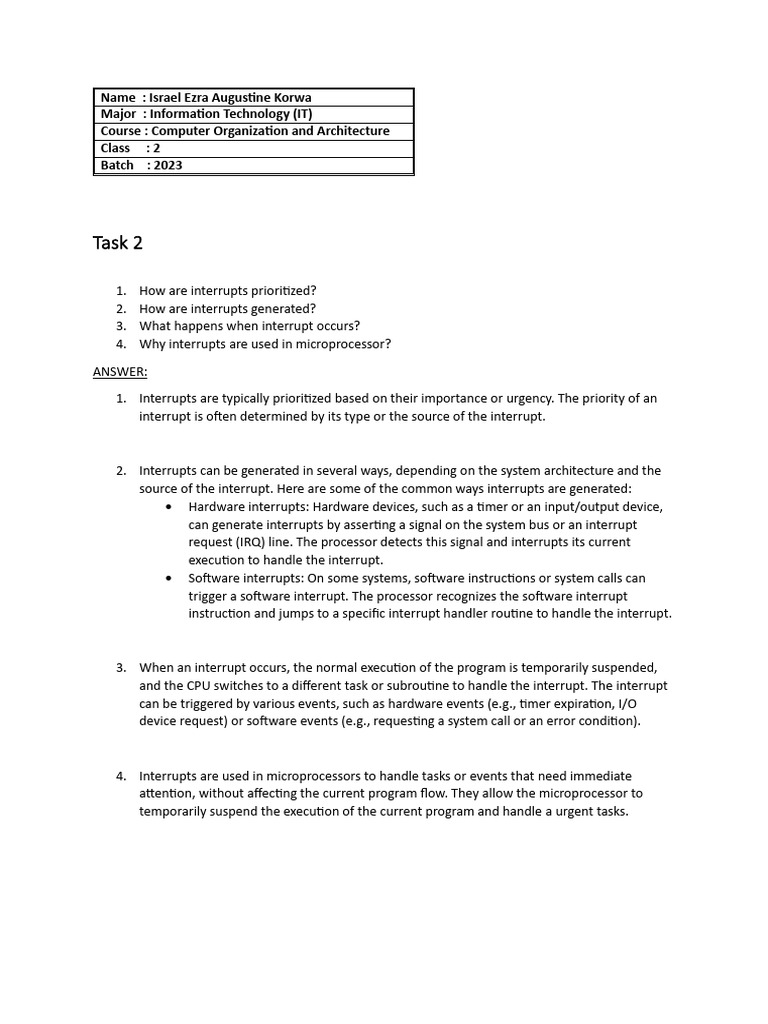 Name : Israel Ezra Augustine Korwa
Major : Information Technology (IT)
Course : Computer Organization and Architecture
Class : 2
Batch : 2023

Task 2

1. How are interrupts prioritized?
2. How are interrupts generated?
3. What happens when interrupt occurs?
4. Why interrupts are used in microprocessor?

ANSWER:

1. Interrupts are typically prioritized based on their importance or urgency. The priority of an interrupt is often determined by its type or the source of the interrupt.

2. Interrupts can be generated in several ways, depending on the system architecture and the source of the interrupt. Here are some of the common ways interrupts are generated:
• Hardware interrupts: Hardware devices, such as a timer or an input/output device, can generate interrupts by asserting a signal on the system bus or an interrupt request (IRQ) line. The processor detects this signal and interrupts its current execution to handle the interrupt.
• Software interrupts: On some systems, software instructions or system calls can trigger a software interrupt. The processor recognizes the software interrupt instruction and jumps to a specific interrupt handler routine to handle the interrupt.

3. When an interrupt occurs, the normal execution of the program is temporarily suspended, and the CPU switches to a different task or subroutine to handle the interrupt. The interrupt can be triggered by various events, such as hardware events (e.g., timer expiration, I/O device request) or software events (e.g., requesting a system call or an error condition).

4. Interrupts are used in microprocessors to handle tasks or events that need immediate attention, without affecting the current program flow. They allow the microprocessor to temporarily suspend the execution of the current program and handle a urgent tasks.